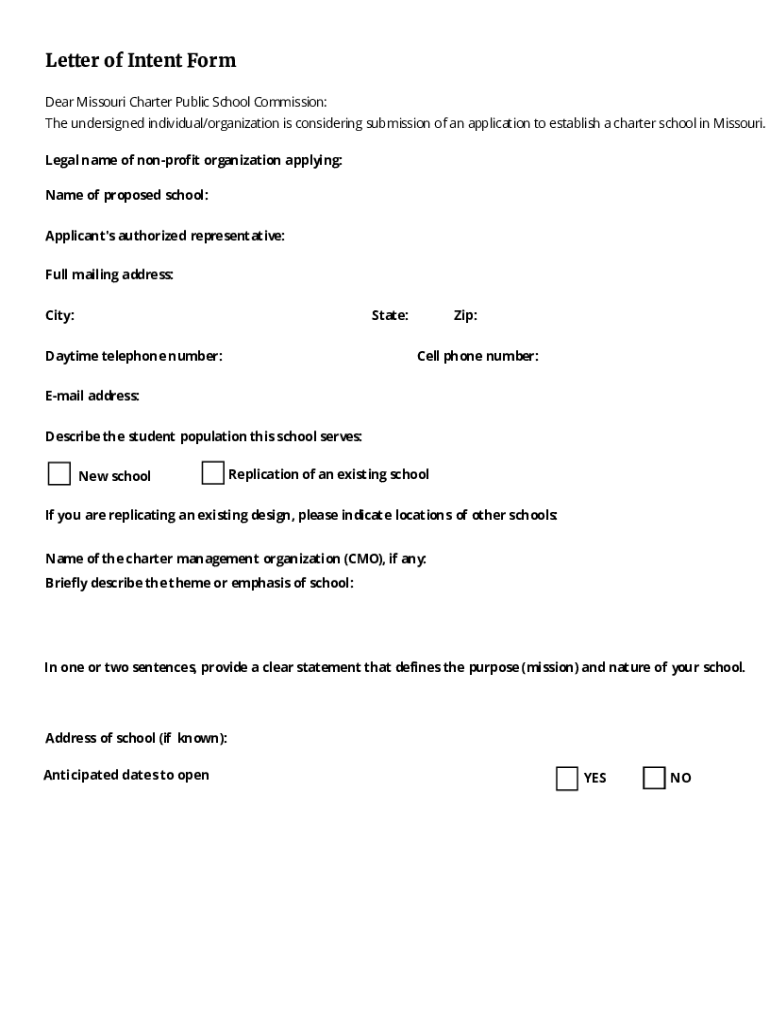 Letter of Intent Form

Dear Missouri Charter Public School Commission:
The undersigned individual/organization is considering submission of an application to establish a charter school in Missouri.

Legal name of non-profit organization applying:

Name of proposed school:

Applicant's authorized representative:

Full mailing address:

City: State: Zip:

Daytime telephone number: Cell phone number:

E-mail address:

Describe the student population this school serves:

New school

Replication of an existing school

If you are replicating an existing design, please indicate locations of other schools:

Name of the charter management organization (CMO), if any:
Briefly describe the theme or emphasis of school:

In one or two sentences, provide a clear statement that defines the purpose (mission) and nature of your school.

Address of school (if known):

Anticipated dates to open

YES

NO